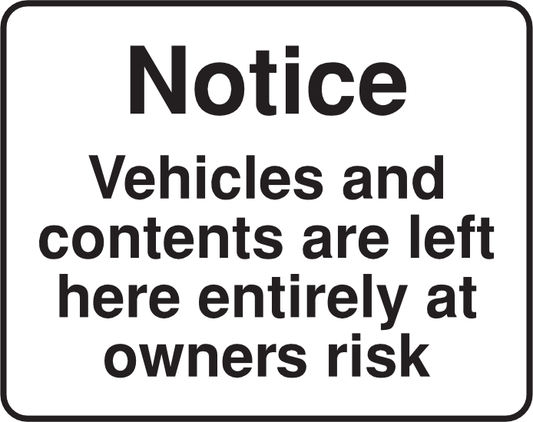 Notice

Vehicles and contents are left here entirely at owners risk